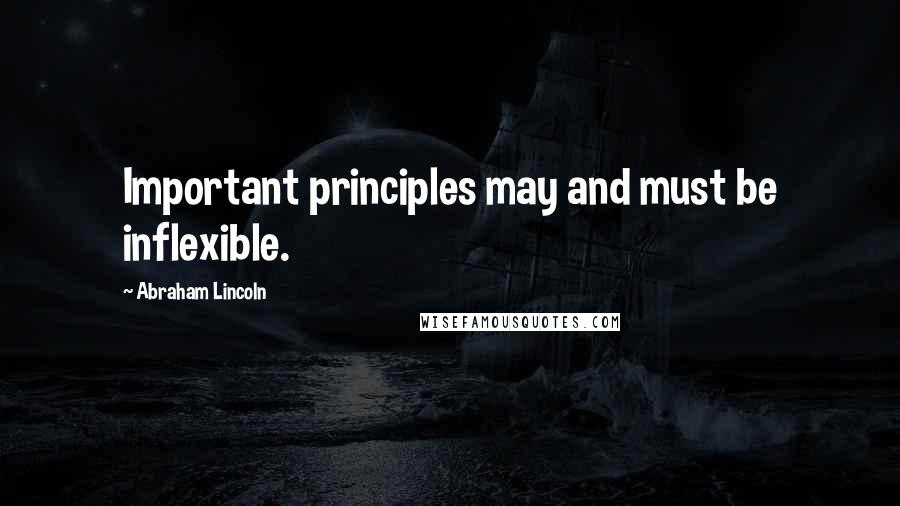 Important principles may and must be inflexible.

~ Abraham Lincoln

WISEFAMOUSQUOTES.COM